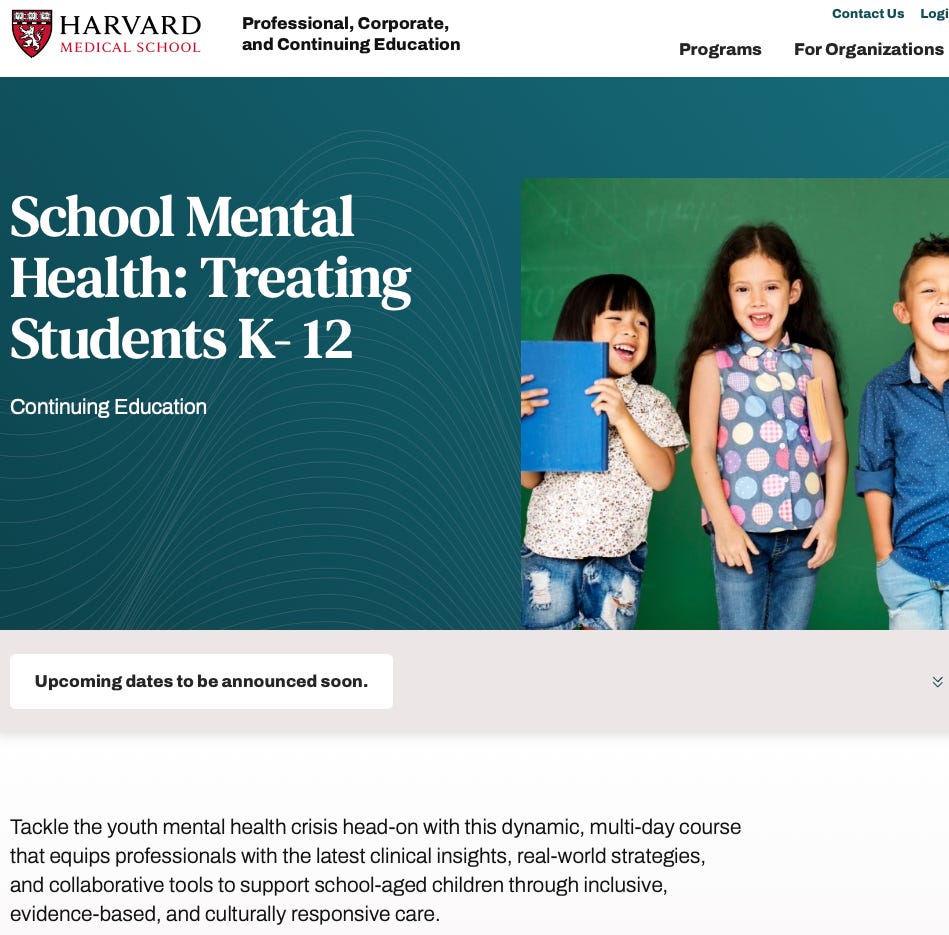 HARVARD
MEDICAL SCHOOL

Professional, Corporate, and Continuing Education

Contact Us Logi

Programs For Organizations

School Mental Health: Treating Students K- 12

Continuing Education

Upcoming dates to be announced soon.

Tackle the youth mental health crisis head-on with this dynamic, multi-day course that equips professionals with the latest clinical insights, real-world strategies, and collaborative tools to support school-aged children through inclusive, evidence-based, and culturally responsive care.